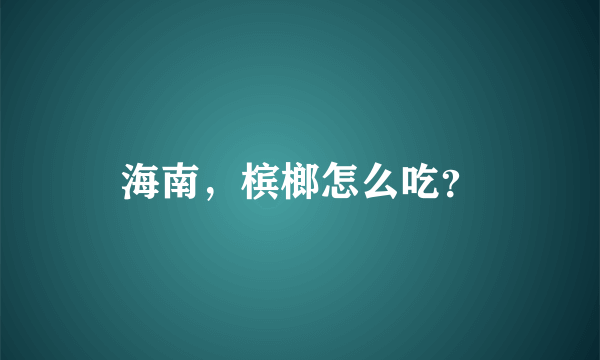 海南，槟榔怎么吃?